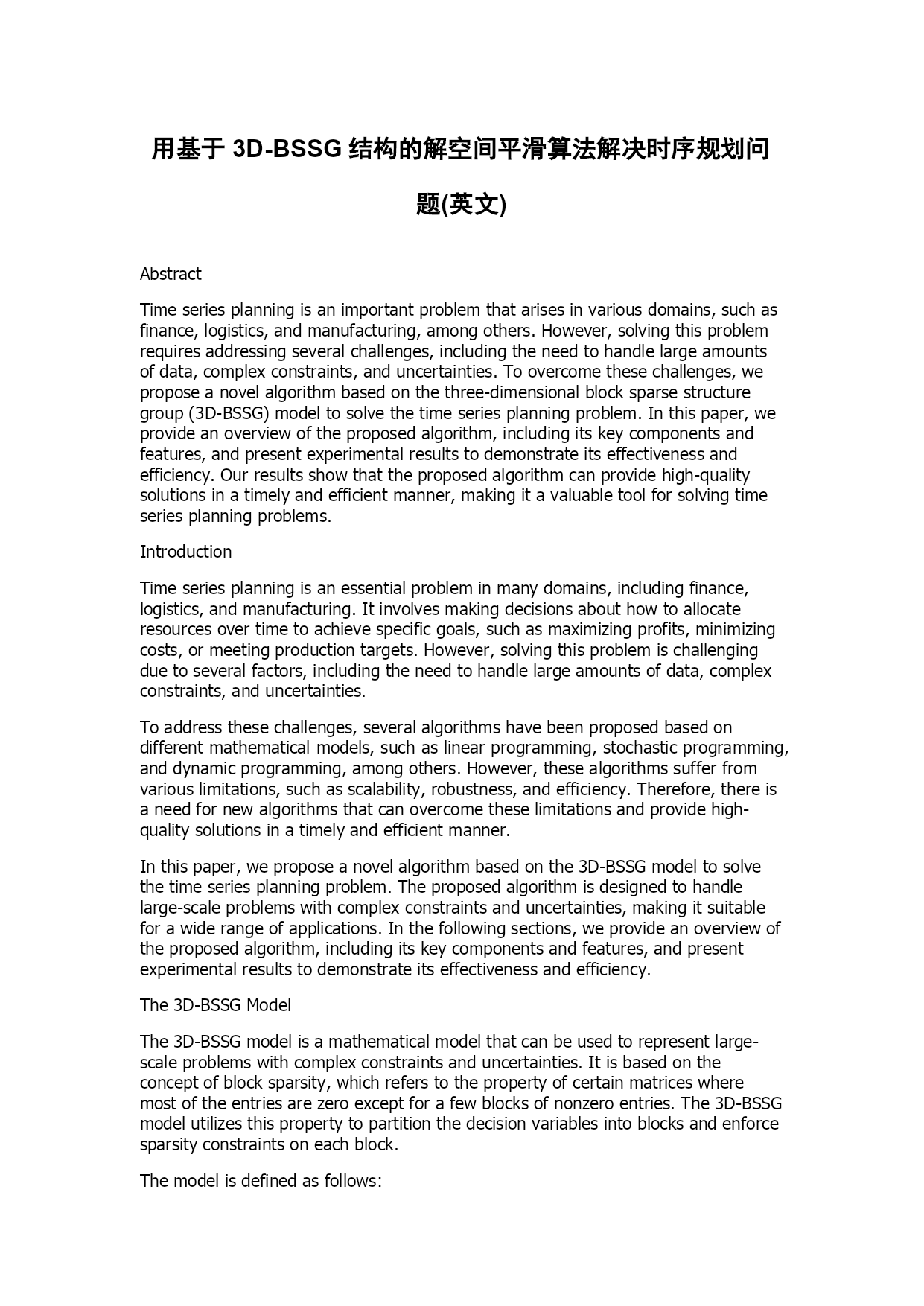 用基于 3D-BSSG 结构的解空间平滑算法解决时序规划问题(英文)

Abstract

Time series planning is an important problem that arises in various domains, such as finance, logistics, and manufacturing, among others. However, solving this problem requires addressing several challenges, including the need to handle large amounts of data, complex constraints, and uncertainties. To overcome these challenges, we propose a novel algorithm based on the three-dimensional block sparse structure group (3D-BSSG) model to solve the time series planning problem. In this paper, we provide an overview of the proposed algorithm, including its key components and features, and present experimental results to demonstrate its effectiveness and efficiency. Our results show that the proposed algorithm can provide high-quality solutions in a timely and efficient manner, making it a valuable tool for solving time series planning problems.

Introduction

Time series planning is an essential problem in many domains, including finance, logistics, and manufacturing. It involves making decisions about how to allocate resources over time to achieve specific goals, such as maximizing profits, minimizing costs, or meeting production targets. However, solving this problem is challenging due to several factors, including the need to handle large amounts of data, complex constraints, and uncertainties.

To address these challenges, several algorithms have been proposed based on different mathematical models, such as linear programming, stochastic programming, and dynamic programming, among others. However, these algorithms suffer from various limitations, such as scalability, robustness, and efficiency. Therefore, there is a need for new algorithms that can overcome these limitations and provide high-quality solutions in a timely and efficient manner.

In this paper, we propose a novel algorithm based on the 3D-BSSG model to solve the time series planning problem. The proposed algorithm is designed to handle large-scale problems with complex constraints and uncertainties, making it suitable for a wide range of applications. In the following sections, we provide an overview of the proposed algorithm, including its key components and features, and present experimental results to demonstrate its effectiveness and efficiency.

The 3D-BSSG Model

The 3D-BSSG model is a mathematical model that can be used to represent large-scale problems with complex constraints and uncertainties. It is based on the concept of block sparsity, which refers to the property of certain matrices where most of the entries are zero except for a few blocks of nonzero entries. The 3D-BSSG model utilizes this property to partition the decision variables into blocks and enforce sparsity constraints on each block.

The model is defined as follows: